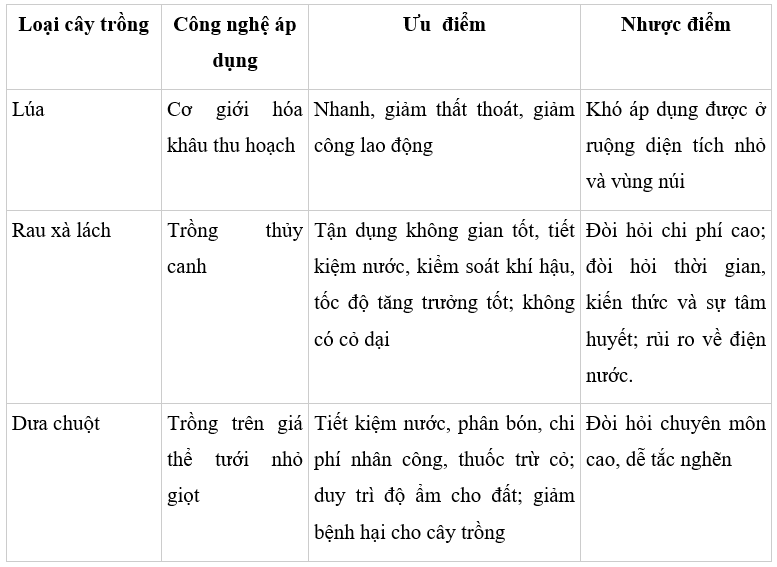 | Loại cây trồng | Công nghệ áp dụng | Ưu điểm | Nhược điểm |
|---|---|---|---|
| Lúa | Cơ giới hóa khâu thu hoạch | Nhanh, giảm thất thoát, giảm công lao động | Khó áp dụng được ở ruộng diện tích nhỏ và vùng núi |
| Rau xà lách | Trồng thủy canh | Tận dụng không gian tốt, tiết kiệm nước, kiểm soát khí hậu, tốc độ tăng trưởng tốt; không có cỏ dại | Đòi hỏi chi phí cao; đòi hỏi thời gian, kiến thức và sự tâm huyết; rủi ro về điện nước. |
| Dưa chuột | Trồng trên giá thể tưới nhỏ giọt | Tiết kiệm nước, phân bón, chi phí nhân công, thuốc trừ cỏ; duy trì độ ẩm cho đất; giảm bệnh hại cho cây trồng | Đòi hỏi chuyên môn cao, dễ tắc nghẽn |